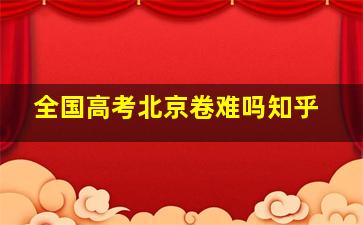 全国高考北京卷难吗知乎